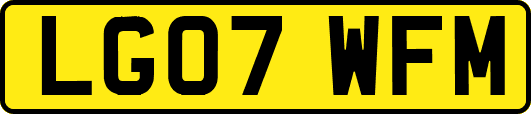 LG07 WFM